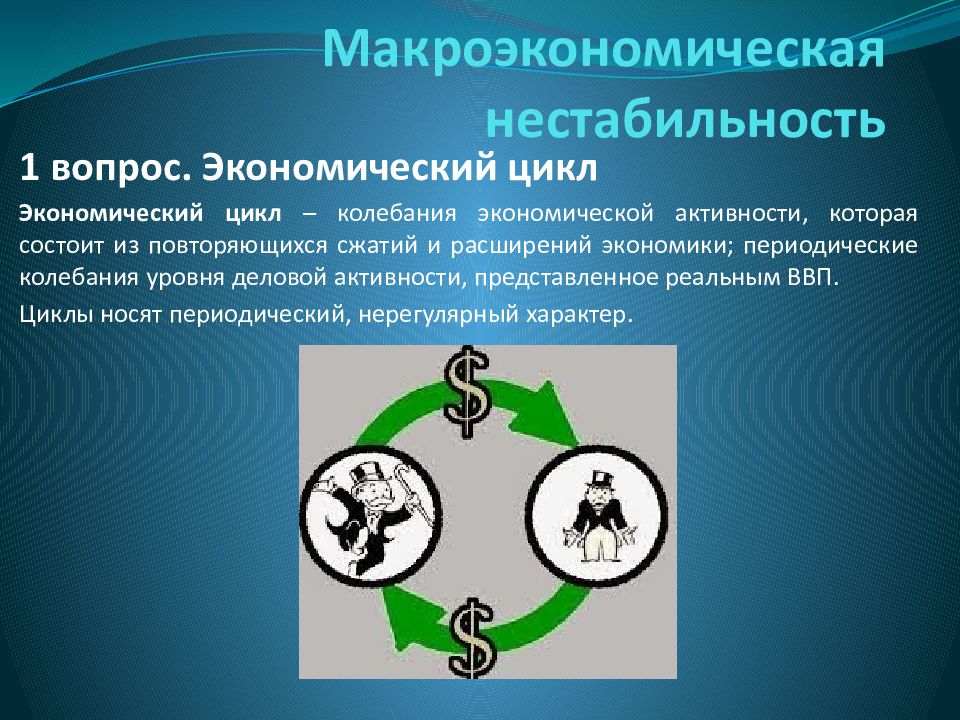 Макроэкономическая нестабильность

1 вопрос. Экономический цикл

Экономический цикл – колебания экономической активности, которая состоит из повторяющихся сжатий и расширений экономики; периодические колебания уровня деловой активности, представленное реальным ВВП.

Циклы носят периодический, нерегулярный характер.

$

$